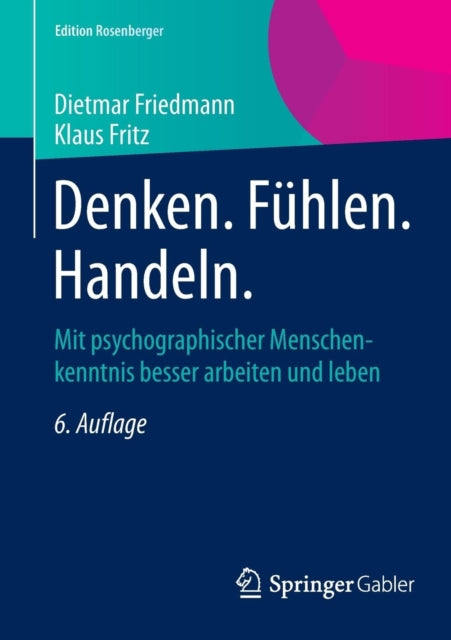 Edition Rosenberger

Dietmar Friedmann
Klaus Fritz

Denken. Fühlen. Handeln.

Mit psychographischer Menschenkenntnis besser arbeiten und leben

6. Auflage

Springer Gabler